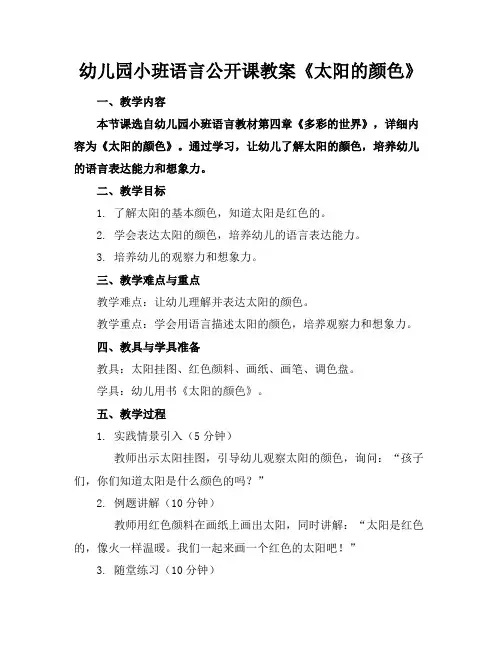 幼儿园小班语言公开课教案《太阳的颜色》

一、教学内容

本节课选自幼儿园小班语言教材第四章《多彩的世界》，详细内容为《太阳的颜色》。通过学习，让幼儿了解太阳的颜色，培养幼儿的语言表达能力和想象力。

二、教学目标

1. 了解太阳的基本颜色，知道太阳是红色的。

2. 学会表达太阳的颜色，培养幼儿的语言表达能力。

3. 培养幼儿的观察力和想象力。

三、教学难点与重点

教学难点：让幼儿理解并表达太阳的颜色。

教学重点：学会用语言描述太阳的颜色，培养观察力和想象力。

四、教具与学具准备

教具：太阳挂图、红色颜料、画纸、画笔、调色盘。

学具：幼儿用书《太阳的颜色》。

五、教学过程

1. 实践情景引入（5 分钟）

教师出示太阳挂图，引导幼儿观察太阳的颜色，询问：“孩子们，你们知道太阳是什么颜色的吗？”

2. 例题讲解（10 分钟）

教师用红色颜料在画纸上画出太阳，同时讲解：“太阳是红色的，像火一样温暖。我们一起来画一个红色的太阳吧！”

3. 随堂练习（10 分钟）